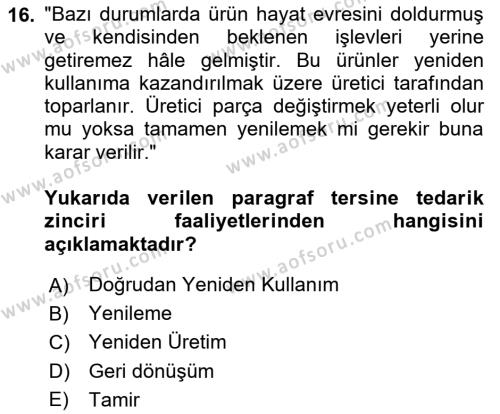 16. "Bazı durumlarda ürün hayat evresini doldurmuş ve kendisinden beklenen işlevleri yerine getiremez hâle gelmiştir. Bu ürünler yeniden kullanıma kazandırılmak üzere üretici tarafından toparlanır. Üretici parça değiştirmek yeterli olur mu yoksa tamamen yenilemek mi gerekir buna karar verilir."

Yukarıda verilen paragraf tersine tedarik zinciri faaliyetlerinden hangisini açıklamaktadır?

A) Doğrudan Yeniden Kullanım
B) Yenileme
C) Yeniden Üretim
D) Geri dönüşüm
E) Tamir

www.aofsoru.com